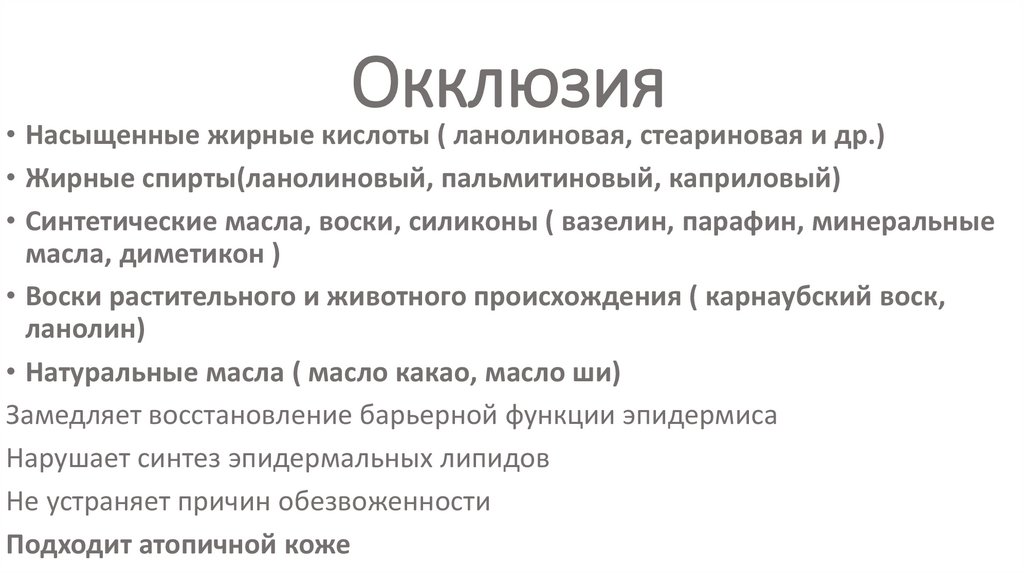 Окклюзия

• Насыщенные жирные кислоты ( ланолиновая, стеариновая и др.)
• Жирные спирты(ланолиновый, пальмитиновый, каприловый)
• Синтетические масла, воски, силиконы ( вазелин, парафин, минеральные масла, диметикон )
• Воски растительного и животного происхождения ( карнаубский воск, ланолин)
• Натуральные масла ( масло какао, масло ши)

Замедляет восстановление барьерной функции эпидермиса

Нарушает синтез эпидермальных липидов

Не устраняет причин обезвоженности

Подходит атопичной коже